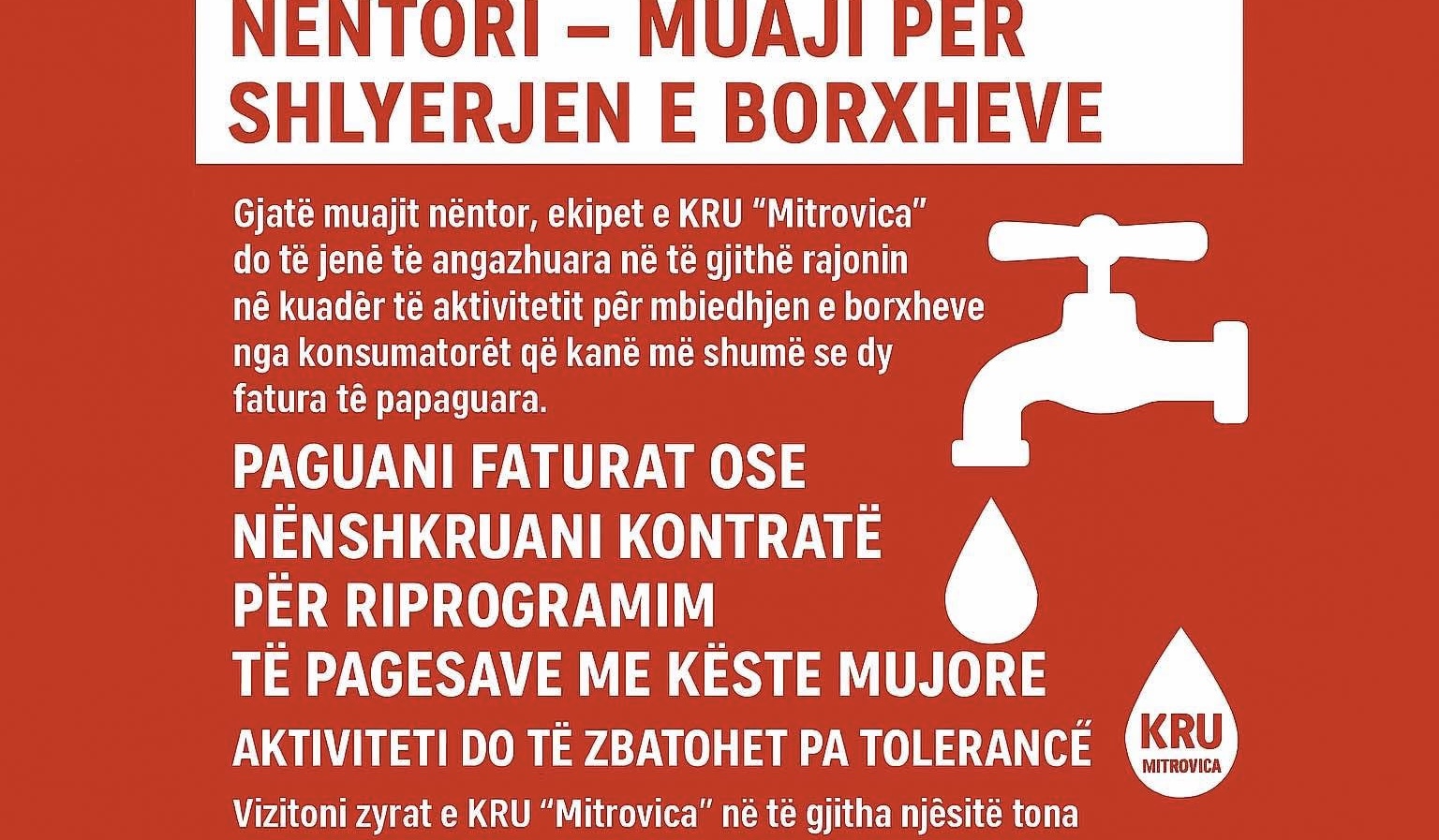 NËNTORI – MUAJI PËR SHLYERJEN E BORXHEVE

Gjatë muajit nëntor, ekipet e KRU "Mitrovica" do të jenë të angazhuara në të gjithë rajonin në kuadër të aktivitetit për mbiedhjen e borxheve nga konsumatorët që kanë më shumë se dy fatura të papaguara.

PAGUANI FATURAT OSE NËNSHKRUANI KONTRATË PËR RIPROGRAMIM TË PAGESAVE ME KËSTE MUJORE

AKTIVITETI DO TË ZBATOHET PA TOLERANCË

KRU MITROVICA

Vizitoni zyrat e KRU "Mitrovica" në të gjitha njësitë tona